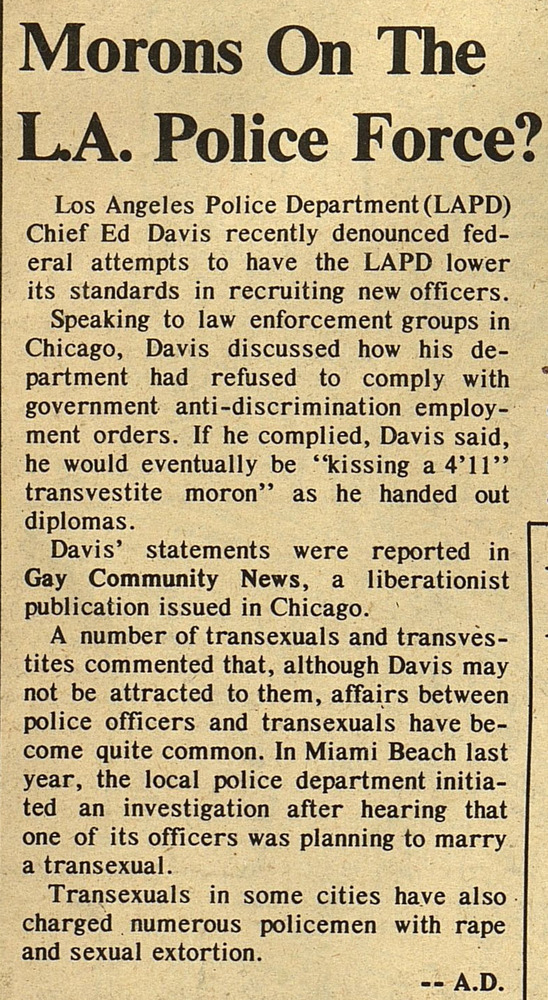 Morons On The L.A. Police Force?

Los Angeles Police Department (LAPD) Chief Ed Davis recently denounced federal attempts to have the LAPD lower its standards in recruiting new officers.

Speaking to law enforcement groups in Chicago, Davis discussed how his department had refused to comply with government anti-discrimination employment orders. If he complied, Davis said, he would eventually be "kissing a 4'11" transvestite moron" as he handed out diplomas.

Davis' statements were reported in Gay Community News, a liberationist publication issued in Chicago.

A number of transexuals and transvestites commented that, although Davis may not be attracted to them, affairs between police officers and transexuals have become quite common. In Miami Beach last year, the local police department initiated an investigation after hearing that one of its officers was planning to marry a transexual.

Transexuals in some cities have also charged numerous policemen with rape and sexual extortion.

-- A.D.